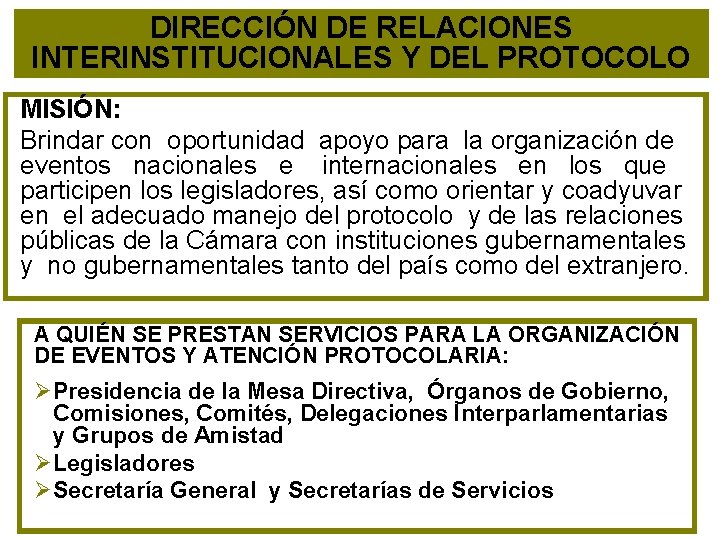 DIRECCIÓN DE RELACIONES INTERINSTITUCIONALES Y DEL PROTOCOLO

MISIÓN:

Brindar con oportunidad apoyo para la organización de eventos nacionales e internacionales en los que participen los legisladores, así como orientar y coadyuvar en el adecuado manejo del protocolo y de las relaciones públicas de la Cámara con instituciones gubernamentales y no gubernamentales tanto del país como del extranjero.

A QUIÉN SE PRESTAN SERVICIOS PARA LA ORGANIZACIÓN DE EVENTOS Y ATENCIÓN PROTOCOLARIA:

➢ Presidencia de la Mesa Directiva, Órganos de Gobierno, Comisiones, Comités, Delegaciones Interparlamentarias y Grupos de Amistad
➢ Legisladores
➢ Secretaría General y Secretarías de Servicios